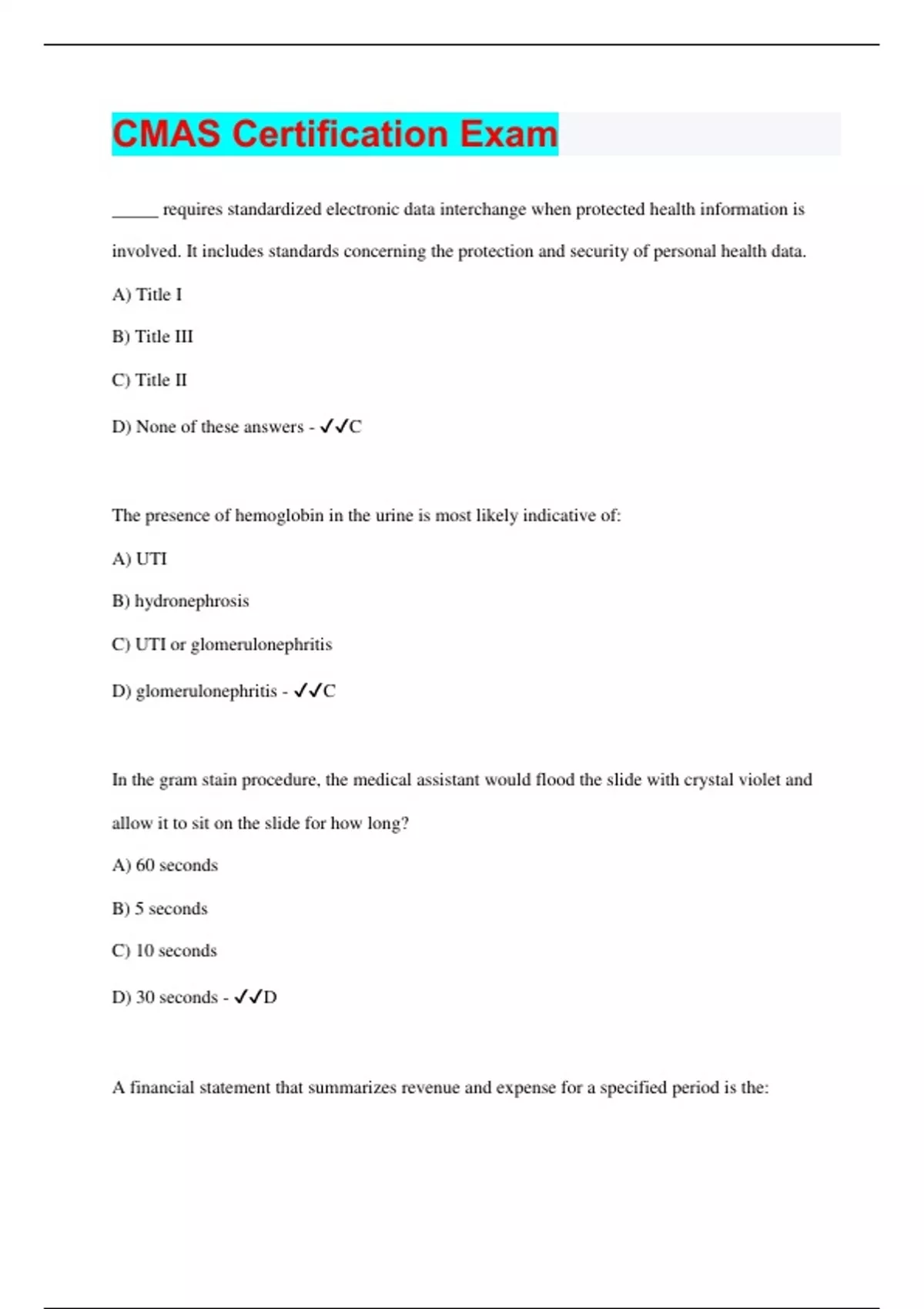 CMAS Certification Exam

_____ requires standardized electronic data interchange when protected health information is involved. It includes standards concerning the protection and security of personal health data.

A) Title I

B) Title III

C) Title II

D) None of these answers - ✓✓C

The presence of hemoglobin in the urine is most likely indicative of:

A) UTI

B) hydronephrosis

C) UTI or glomerulonephritis

D) glomerulonephritis - ✓✓C

In the gram stain procedure, the medical assistant would flood the slide with crystal violet and allow it to sit on the slide for how long?

A) 60 seconds

B) 5 seconds

C) 10 seconds

D) 30 seconds - ✓✓D

A financial statement that summarizes revenue and expense for a specified period is the: